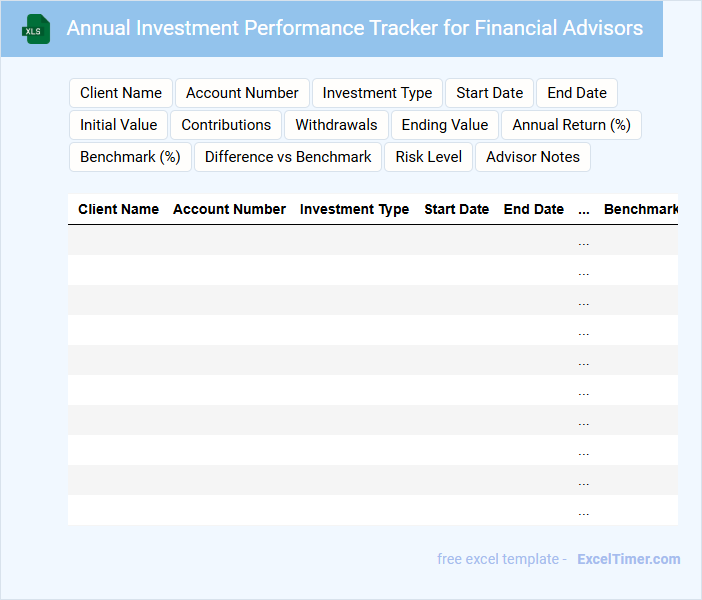 XLS

Annual Investment Performance Tracker for Financial Advisors

Client Name
Account Number
Investment Type
Start Date
End Date
Initial Value
Contributions
Withdrawals
Ending Value
Annual Return (%)
Benchmark (%)
Difference vs Benchmark
Risk Level
Advisor Notes

| Client Name | Account Number | Investment Type | Start Date | End Date | ... | Benchmark |
|---|---|---|---|---|---|---|
| | | | | | ... | |
| | | | | | ... | |
| | | | | | ... | |
| | | | | | ... | |
| | | | | | ... | |
| | | | | | ... | |
| | | | | | ... | |
| | | | | | ... | |
| | | | | | ... | |
| | | | | | ... | |

free excel template - ExcelTimer.com